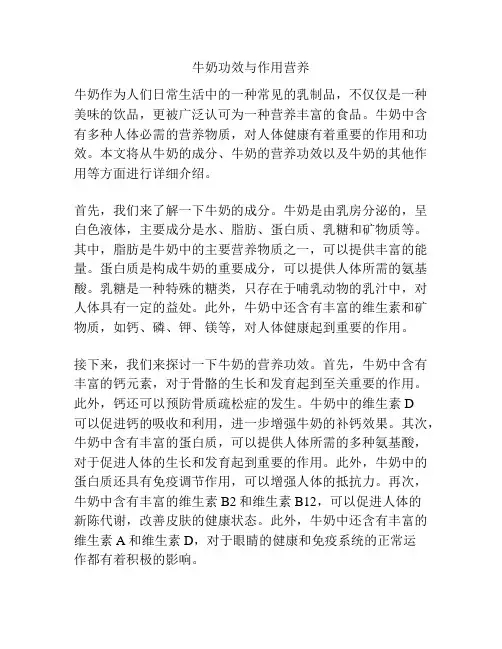 牛奶功效与作用营养

牛奶作为人们日常生活中的一种常见的乳制品，不仅仅是一种美味的饮品，更被广泛认可为一种营养丰富的食品。牛奶中含有多种人体必需的营养物质，对人体健康有着重要的作用和功效。本文将从牛奶的成分、牛奶的营养功效以及牛奶的其他作用等方面进行详细介绍。

首先，我们来了解一下牛奶的成分。牛奶是由乳房分泌的，呈白色液体，主要成分是水、脂肪、蛋白质、乳糖和矿物质等。其中，脂肪是牛奶中的主要营养物质之一，可以提供丰富的能量。蛋白质是构成牛奶的重要成分，可以提供人体所需的氨基酸。乳糖是一种特殊的糖类，只存在于哺乳动物的乳汁中，对人体具有一定的益处。此外，牛奶中还含有丰富的维生素和矿物质，如钙、磷、钾、镁等，对人体健康起到重要的作用。

接下来，我们来探讨一下牛奶的营养功效。首先，牛奶中含有丰富的钙元素，对于骨骼的生长和发育起到至关重要的作用。此外，钙还可以预防骨质疏松症的发生。牛奶中的维生素 D 可以促进钙的吸收和利用，进一步增强牛奶的补钙效果。其次，牛奶中含有丰富的蛋白质，可以提供人体所需的多种氨基酸，对于促进人体的生长和发育起到重要的作用。此外，牛奶中的蛋白质还具有免疫调节作用，可以增强人体的抵抗力。再次，牛奶中含有丰富的维生素 B2 和维生素 B12，可以促进人体的新陈代谢，改善皮肤的健康状态。此外，牛奶中还含有丰富的维生素 A 和维生素 D，对于眼睛的健康和免疫系统的正常运作都有着积极的影响。